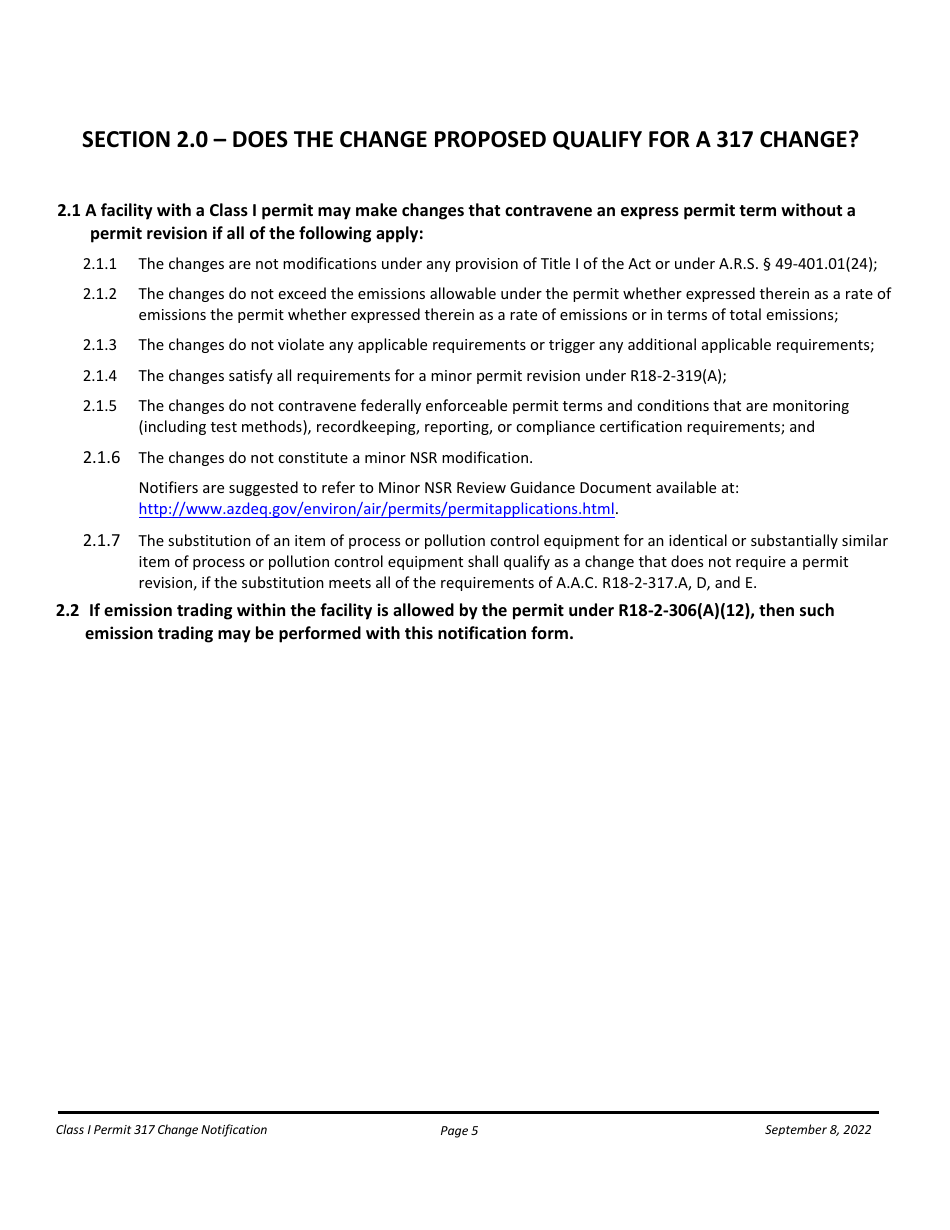 SECTION 2.0 – DOES THE CHANGE PROPOSED QUALIFY FOR A 317 CHANGE?

2.1 A facility with a Class I permit may make changes that contravene an express permit term without a permit revision if all of the following apply:

2.1.1 The changes are not modifications under any provision of Title I of the Act or under A.R.S. § 49-401.01(24);

2.1.2 The changes do not exceed the emissions allowable under the permit whether expressed therein as a rate of emissions the permit whether expressed therein as a rate of emissions or in terms of total emissions;

2.1.3 The changes do not violate any applicable requirements or trigger any additional applicable requirements;

2.1.4 The changes satisfy all requirements for a minor permit revision under R18-2-319(A);

2.1.5 The changes do not contravene federally enforceable permit terms and conditions that are monitoring (including test methods), recordkeeping, reporting, or compliance certification requirements; and

2.1.6 The changes do not constitute a minor NSR modification.

Notifiers are suggested to refer to Minor NSR Review Guidance Document available at: http://www.azdeq.gov/environ/air/permits/permitapplications.html.

2.1.7 The substitution of an item of process or pollution control equipment for an identical or substantially similar item of process or pollution control equipment shall qualify as a change that does not require a permit revision, if the substitution meets all of the requirements of A.A.C. R18-2-317.A, D, and E.

2.2 If emission trading within the facility is allowed by the permit under R18-2-306(A)(12), then such emission trading may be performed with this notification form.

Class I Permit 317 Change Notification Page 5 September 8, 2022